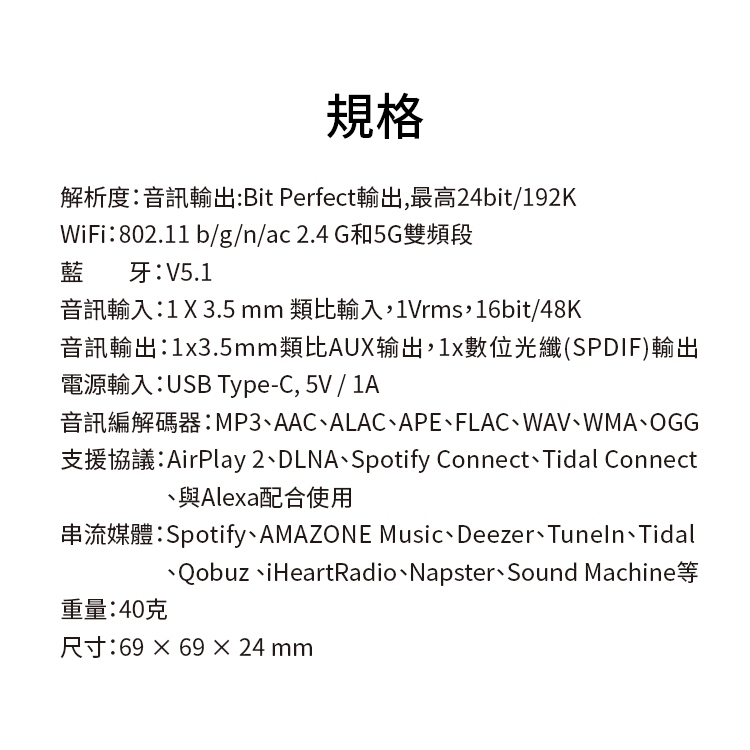 規格

解析度：音訊輸出:Bit Perfect輸出,最高24bit/192K

WiFi：802.11 b/g/n/ac 2.4 G和5G雙頻段

藍 牙：V5.1

音訊輸入：1 X 3.5 mm 類比輸入，1Vrms，16bit/48K

音訊輸出：1x3.5mm類比AUX输出，1x數位光纖(SPDIF)輸出

電源輸入：USB Type-C, 5V / 1A

音訊編解碼器：MP3、AAC、ALAC、APE、FLAC、WAV、WMA、OGG

支援協議：AirPlay 2、DLNA、Spotify Connect、Tidal Connect、與Alexa配合使用

串流媒體：Spotify、AMAZONE Music、Deezer、TuneIn、Tidal、Qobuz、iHeartRadio、Napster、Sound Machine等

重量：40克

尺寸：69 × 69 × 24 mm